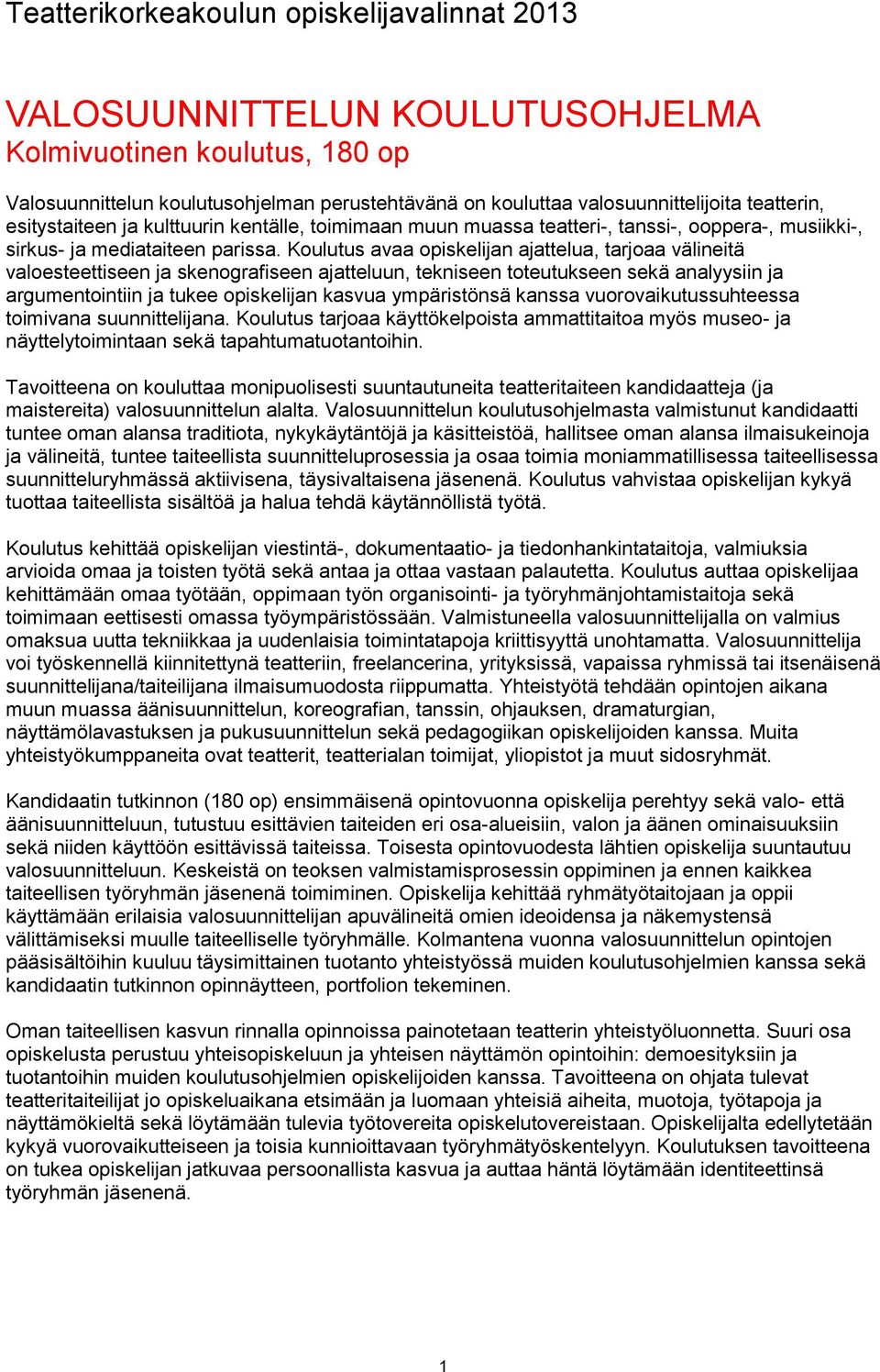 Teatterikorkeakoulun opiskelijavalinnat 2013

VALOSUUNNITTELUN KOULUTUSOHJELMA
Kolmivuotinen koulutus, 180 op

Valosuunnittelun koulutusohjelman perustehtävänä on kouluttaa valosuunnittelijoita teatterin, esitystaiteen ja kulttuurin kentälle, toimimaan muun muassa teatteri-, tanssi-, ooppera-, musiikki-, sirkus- ja mediataiteen parissa. Koulutus avaa opiskelijan ajattelua, tarjoaa välineitä valoesteettiseen ja skenografiseen ajatteluun, tekniseen toteutukseen sekä analyysiin ja argumentointiin ja tukee opiskelijan kasvua ympäristönsä kanssa vuorovaikutussuhteessa toimivana suunnittelijana. Koulutus tarjoaa käyttökelpoista ammattitaitoa myös museo- ja näyttelytoimintaan sekä tapahtumatuotantoihin.

Tavoitteena on kouluttaa monipuolisesti suuntautuneita teatteritaiteen kandidaatteja (ja maistereita) valosuunnittelun alalta. Valosuunnittelun koulutusohjelmasta valmistunut kandidaatti tuntee oman alansa traditiota, nykykäytäntöjä ja käsitteistöä, hallitsee oman alansa ilmaisukeinoja ja välineitä, tuntee taiteellista suunnitteluprosessia ja osaa toimia moniammatillisessa taiteellisessa suunnitteluryhmässä aktiivisena, täysivaltaisena jäsenenä. Koulutus vahvistaa opiskelijan kykyä tuottaa taiteellista sisältöä ja halua tehdä käytännöllistä työtä.

Koulutus kehittää opiskelijan viestintä-, dokumentaatio- ja tiedonhankintataitoja, valmiuksia arvioida omaa ja toisten työtä sekä antaa ja ottaa vastaan palautetta. Koulutus auttaa opiskelijaa kehittämään omaa työtään, oppimaan työn organisointi- ja työryhmänjohtamistaitoja sekä toimimaan eettisesti omassa työympäristössään. Valmistuneella valosuunnittelijalla on valmius omaksua uutta tekniikkaa ja uudenlaisia toimintatapoja kriittisyyttä unohtamatta. Valosuunnittelija voi työskennellä kiinnitettynä teatteriin, freelancerina, yrityksissä, vapaissa ryhmissä tai itsenäisenä suunnittelijana/taiteilijana ilmaisumuodosta riippumatta. Yhteistyötä tehdään opintojen aikana muun muassa äänisuunnittelun, koreografian, tanssin, ohjauksen, dramaturgian, näyttämölavastuksen ja pukusuunnittelun sekä pedagogiikan opiskelijoiden kanssa. Muita yhteistyökumppaneita ovat teatterit, teatterialan toimijat, yliopistot ja muut sidosryhmät.

Kandidaatin tutkinnon (180 op) ensimmäisenä opintovuonna opiskelija perehtyy sekä valo- että äänisuunnitteluun, tutustuu esittävien taiteiden eri osa-alueisiin, valon ja äänen ominaisuuksiin sekä niiden käyttöön esittävissä taiteissa. Toisesta opintovuodesta lähtien opiskelija suuntautuu valosuunnitteluun. Keskeistä on teoksen valmistamisprosessin oppiminen ja ennen kaikkea taiteellisen työryhmän jäsenenä toimiminen. Opiskelija kehittää ryhmätyötaitojaan ja oppii käyttämään erilaisia valosuunnittelijan apuvälineitä omien ideoidensa ja näkemystensä välittämiseksi muulle taiteelliselle työryhmälle. Kolmantena vuonna valosuunnittelun opintojen pääsisältöihin kuuluu täysimittainen tuotanto yhteistyössä muiden koulutusohjelmien kanssa sekä kandidaatin tutkinnon opinnäytteen, portfolion tekeminen.

Oman taiteellisen kasvun rinnalla opinnoissa painotetaan teatterin yhteistyöluonnetta. Suuri osa opiskelusta perustuu yhteisopiskeluun ja yhteisen näyttämön opintoihin: demoesityksiin ja tuotantoihin muiden koulutusohjelmien opiskelijoiden kanssa. Tavoitteena on ohjata tulevat teatteritaiteilijat jo opiskeluaikana etsimään ja luomaan yhteisiä aiheita, muotoja, työtapoja ja näyttämökieltä sekä löytämään tulevia työtovereita opiskelutovereistaan. Opiskelijalta edellytetään kykyä vuorovaikutteiseen ja toisia kunnioittavaan työryhmätyöskentelyyn. Koulutuksen tavoitteena on tukea opiskelijan jatkuvaa persoonallista kasvua ja auttaa häntä löytämään identiteettinsä työryhmän jäsenenä.

1